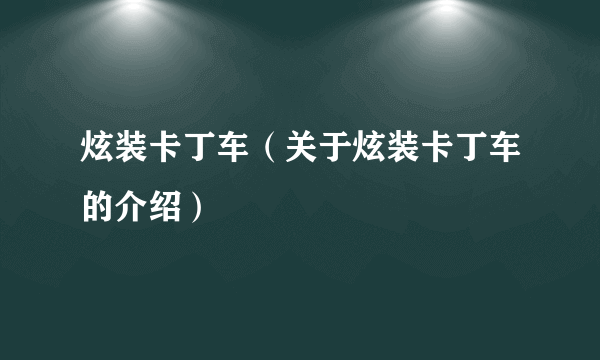 炫装卡丁车（关于炫装卡丁车的介绍）